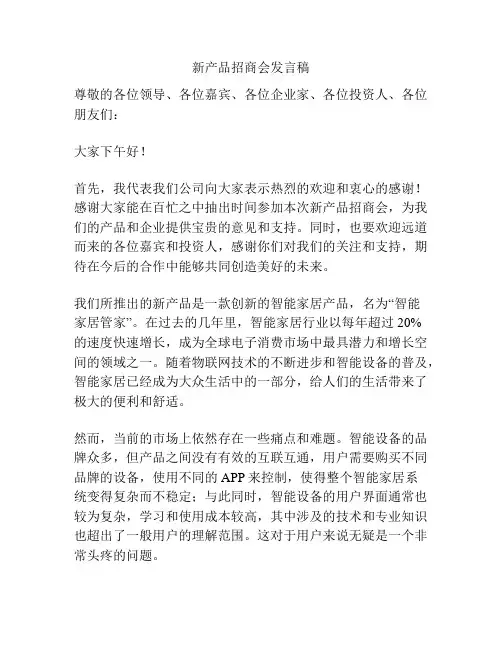 新产品招商会发言稿

尊敬的各位领导、各位嘉宾、各位企业家、各位投资人、各位朋友们：

大家下午好！

首先，我代表我们公司向大家表示热烈的欢迎和衷心的感谢！感谢大家能在百忙之中抽出时间参加本次新产品招商会，为我们的产品和企业提供宝贵的意见和支持。同时，也要欢迎远道而来的各位嘉宾和投资人，感谢你们对我们的关注和支持，期待在今后的合作中能够共同创造美好的未来。

我们所推出的新产品是一款创新的智能家居产品，名为“智能家居管家”。在过去的几年里，智能家居行业以每年超过 20% 的速度快速增长，成为全球电子消费市场中最具潜力和增长空间的领域之一。随着物联网技术的不断进步和智能设备的普及，智能家居已经成为大众生活中的一部分，给人们的生活带来了极大的便利和舒适。

然而，当前的市场上依然存在一些痛点和难题。智能设备的品牌众多，但产品之间没有有效的互联互通，用户需要购买不同品牌的设备，使用不同的 APP 来控制，使得整个智能家居系统变得复杂而不稳定；与此同时，智能设备的用户界面通常也较为复杂，学习和使用成本较高，其中涉及的技术和专业知识也超出了一般用户的理解范围。这对于用户来说无疑是一个非常头疼的问题。